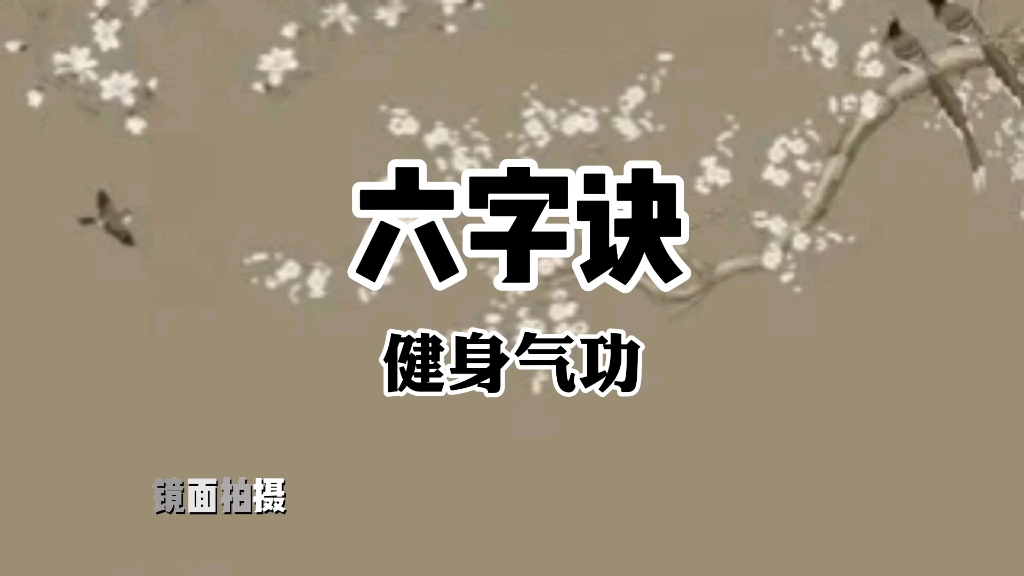 六字诀

健身气功

镜面拍摄